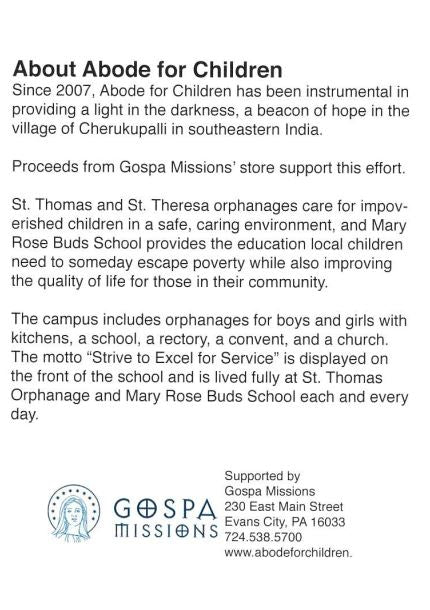 About Abode for Children

Since 2007, Abode for Children has been instrumental in providing a light in the darkness, a beacon of hope in the village of Cherukupalli in southeastern India.

Proceeds from Gospa Missions' store support this effort.

St. Thomas and St. Theresa orphanages care for impoverished children in a safe, caring environment, and Mary Rose Buds School provides the education local children need to someday escape poverty while also improving the quality of life for those in their community.

The campus includes orphanages for boys and girls with kitchens, a school, a rectory, a convent, and a church. The motto "Strive to Excel for Service" is displayed on the front of the school and is lived fully at St. Thomas Orphanage and Mary Rose Buds School each and every day.

GOSPA MISSIONS

Supported by
Gospa Missions
230 East Main Street
Evans City, PA 16033
724.538.5700
www.abodeforchildren.